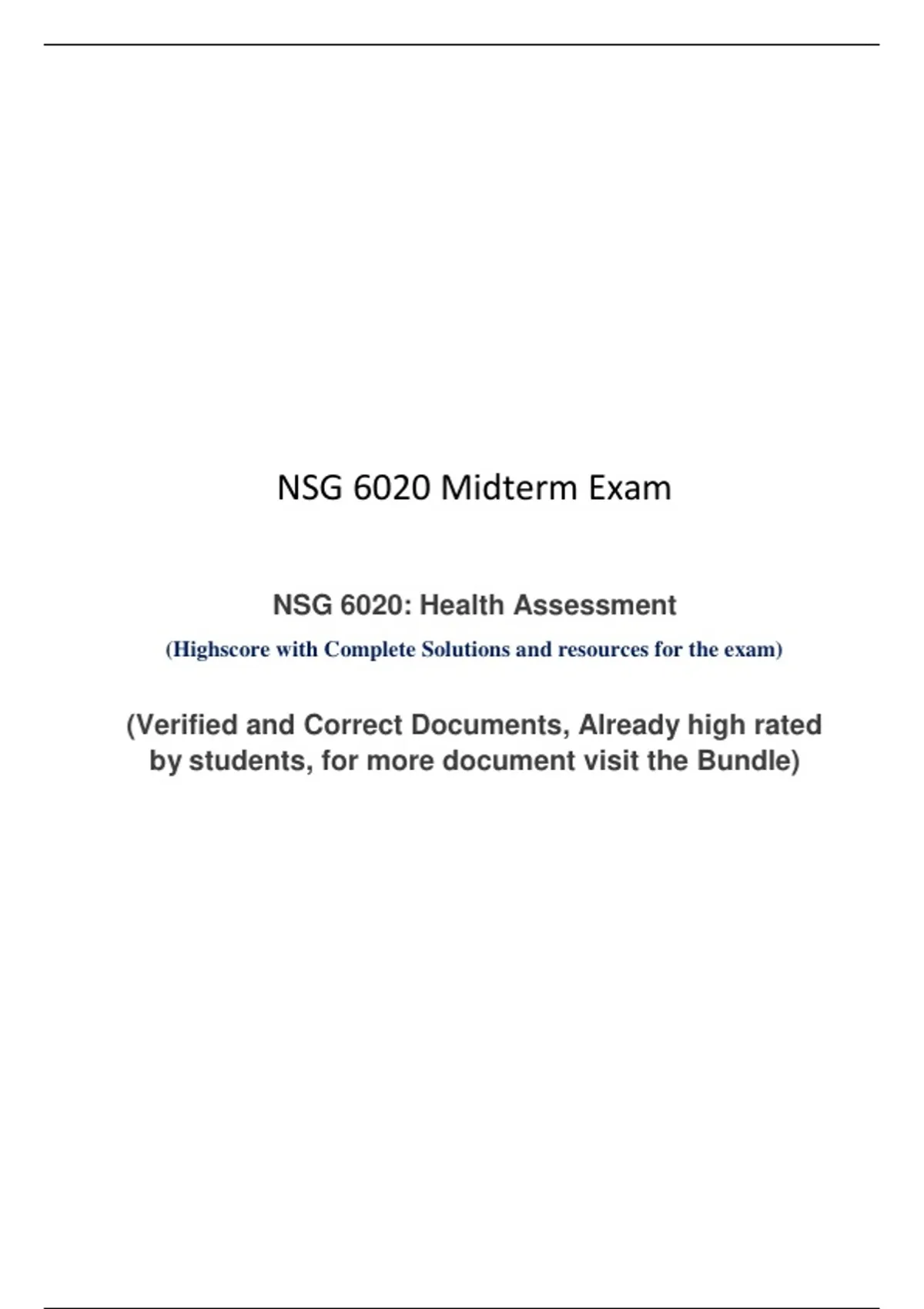 NSG 6020 Midterm Exam

NSG 6020: Health Assessment

(Highscore with Complete Solutions and resources for the exam)

(Verified and Correct Documents, Already high rated by students, for more document visit the Bundle)